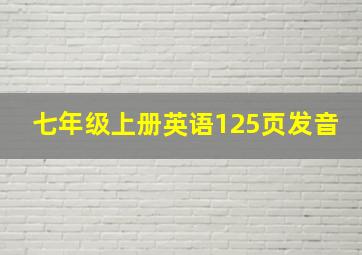 七年级上册英语125页发音